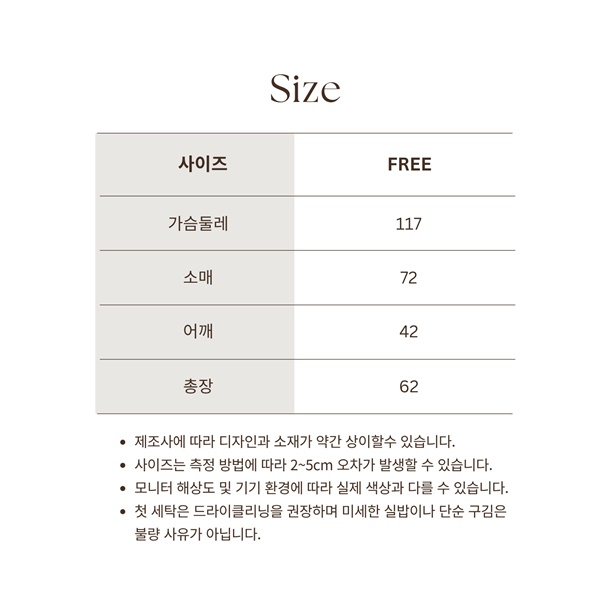 Size

| 사이즈 | FREE |
|---|---|
| 가슴둘레 | 117 |
| 소매 | 72 |
| 어깨 | 42 |
| 총장 | 62 |

• 제조사에 따라 디자인과 소재가 약간 상이할수 있습니다.
• 사이즈는 측정 방법에 따라 2~5cm 오차가 발생할 수 있습니다.
• 모니터 해상도 및 기기 환경에 따라 실제 색상과 다를 수 있습니다.
• 첫 세탁은 드라이클리닝을 권장하며 미세한 실밥이나 단순 구김은 불량 사유가 아닙니다.